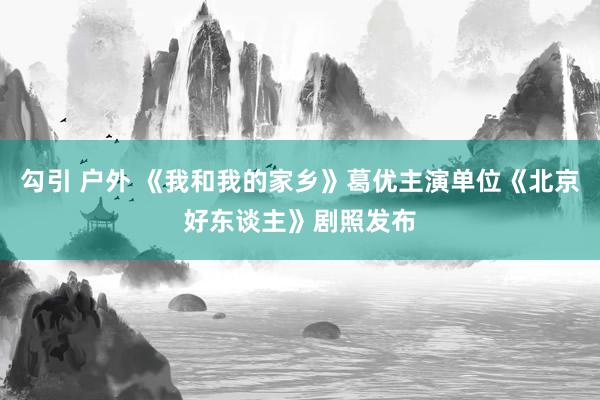 勾引 户外 《我和我的家乡》葛优主演单位《北京好东谈主》剧照发布